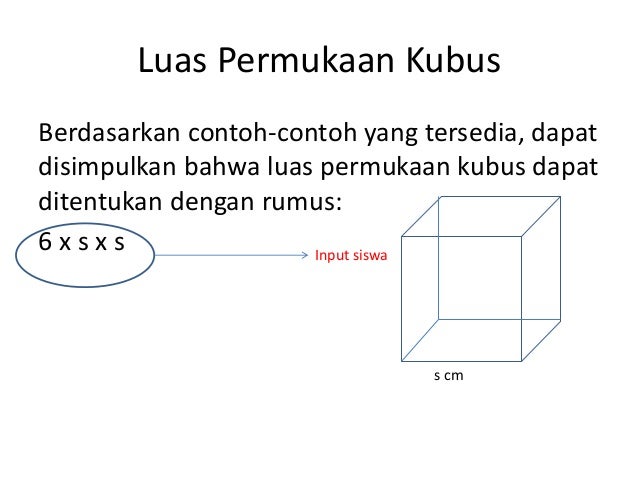 Luas Permukaan Kubus

Berdasarkan contoh-contoh yang tersedia, dapat disimpulkan bahwa luas permukaan kubus dapat ditentukan dengan rumus:

6 x s x s

Input siswa

s cm